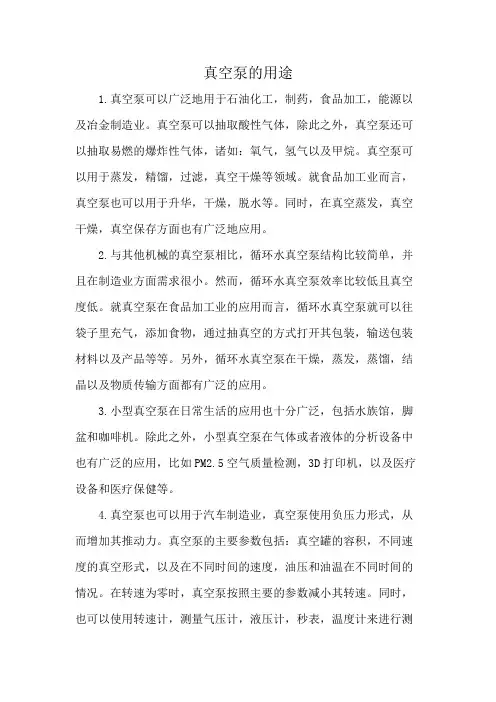 真空泵的用途

1.真空泵可以广泛地用于石油化工，制药，食品加工，能源以及冶金制造业。真空泵可以抽取酸性气体，除此之外，真空泵还可以抽取易燃的爆炸性气体，诸如：氧气，氢气以及甲烷。真空泵可以用于蒸发，精馏，过滤，真空干燥等领域。就食品加工业而言，真空泵也可以用于升华，干燥，脱水等。同时，在真空蒸发，真空干燥，真空保存方面也有广泛地应用。

2.与其他机械的真空泵相比，循环水真空泵结构比较简单，并且在制造业方面需求很小。然而，循环水真空泵效率比较低且真空度低。就真空泵在食品加工业的应用而言，循环水真空泵就可以往袋子里充气，添加食物，通过抽真空的方式打开其包装，输送包装材料以及产品等等。另外，循环水真空泵在干燥，蒸发，蒸馏，结晶以及物质传输方面都有广泛的应用。

3.小型真空泵在日常生活的应用也十分广泛，包括水族馆，脚盆和咖啡机。除此之外，小型真空泵在气体或者液体的分析设备中也有广泛的应用，比如PM2.5空气质量检测，3D打印机，以及医疗设备和医疗保健等。

4.真空泵也可以用于汽车制造业，真空泵使用负压力形式，从而增加其推动力。真空泵的主要参数包括：真空罐的容积，不同速度的真空形式，以及在不同时间的速度，油压和油温在不同时间的情况。在转速为零时，真空泵按照主要的参数减小其转速。同时，也可以使用转速计，测量气压计，液压计，秒表，温度计来进行测